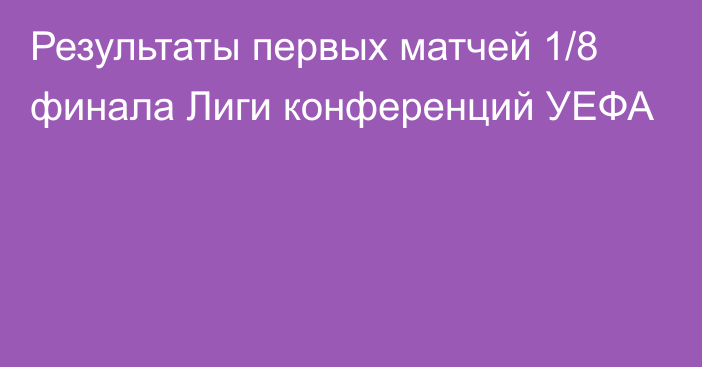 Результаты первых матчей 1/8 финала Лиги конференций УЕФА